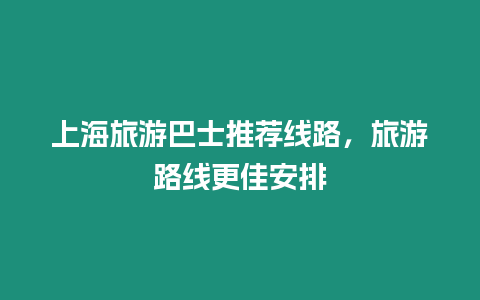 上海旅游巴士推荐线路，旅游路线更佳安排